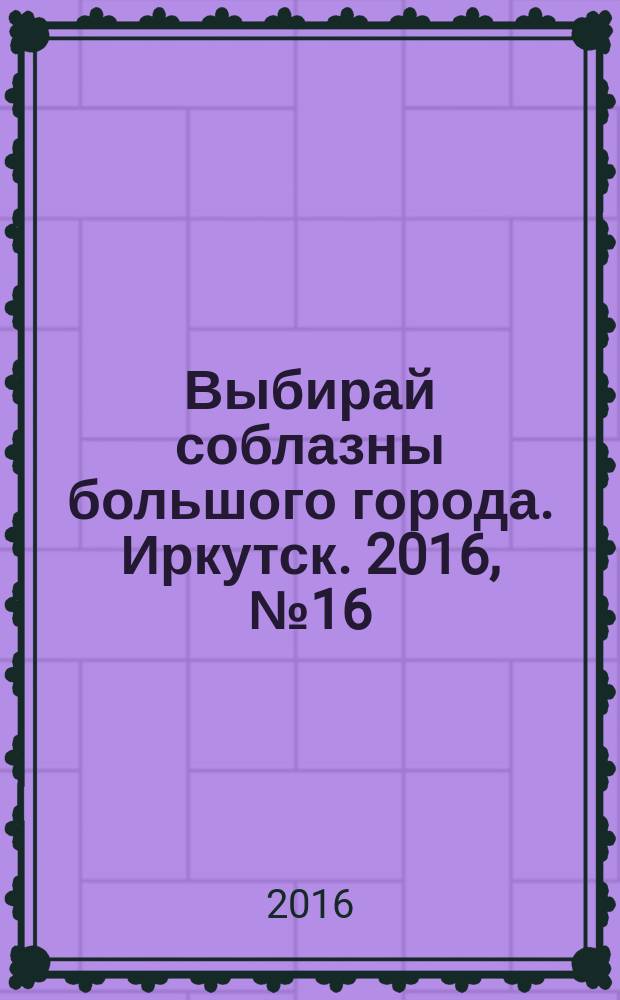 Выбирай соблазны большого города. Иркутск. 2016, №16

2016